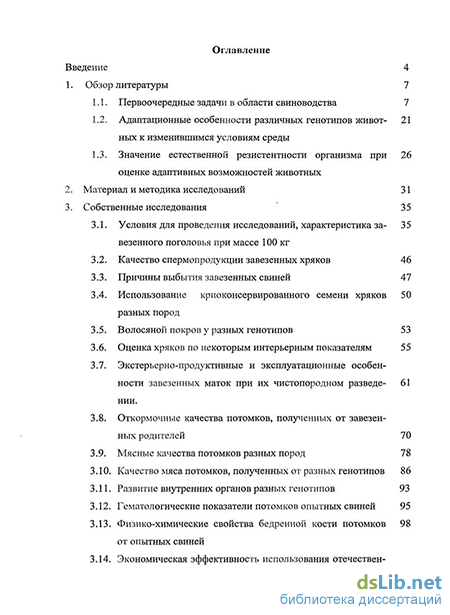 Оглавление

Введение 4

1. Обзор литературы 7

1.1. Первоочередные задачи в области свиноводства 7

1.2. Адаптационные особенности различных генотипов животных к изменившимся условиям среды 21

1.3. Значение естественной резистентности организма при оценке адаптивных возможностей животных 26

2. Материал и методика исследований 31

3. Собственные исследования 35

3.1. Условия для проведения исследований, характеристика завезенного поголовья при массе 100 кг 35

3.2. Качество спермопродукции завезенных хряков 46

3.3. Причины выбытия завезенных свиней 47

3.4. Использование криоконсервированного семени хряков разных пород 50

3.5. Волосяной покров у разных генотипов 53

3.6. Оценка хряков по некоторым интерьерным показателям 55

3.7. Экстерьерно-продуктивные и эксплуатационные особенности завезенных маток при их чистопородном разведении. 61

3.8. Откормочные качества потомков, полученных от завезенных родителей 70

3.9. Мясные качества потомков разных пород 78

3.10. Качество мяса потомков, полученных от разных генотипов 86

3.11. Развитие внутренних органов разных генотипов 93

3.12. Гематологические показатели потомков опытных свиней 95

3.13. Физико-химические свойства бедренной кости потомков от опытных свиней 98

3.14. Экономическая эффективность использования отечествен-

dsLib.net
библиотека диссертаций